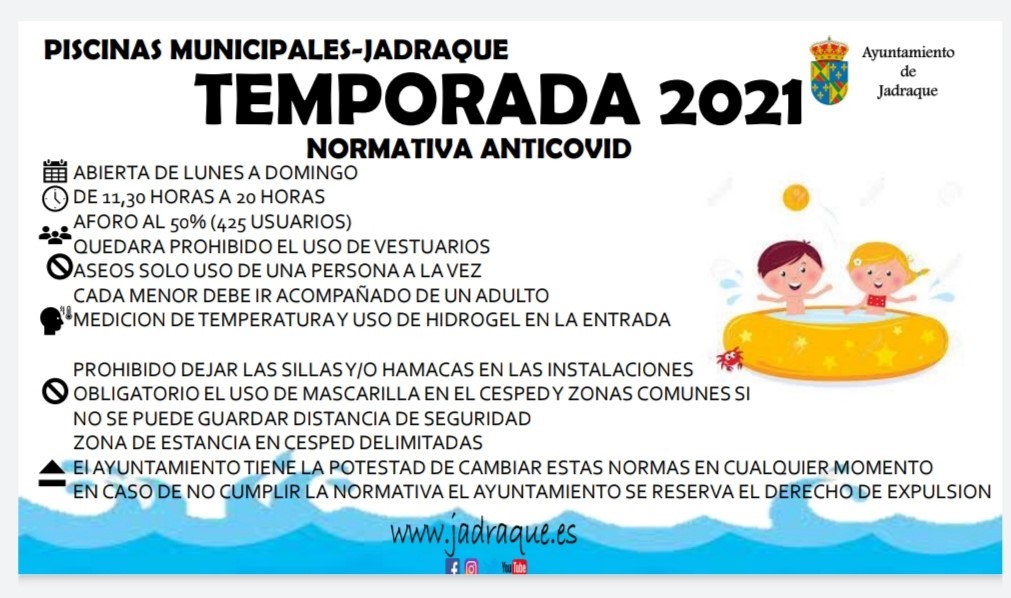 PISCINAS MUNICIPALES-JADRAQUE

Ayuntamiento de Jadraque

TEMPORADA 2021

NORMATIVA ANTICOVID

ABIERTA DE LUNES A DOMINGO
DE 11,30 HORAS A 20 HORAS
AFORO AL 50% (425 USUARIOS)
QUEDARA PROHIBIDO EL USO DE VESTUARIOS
ASEOS SOLO USO DE UNA PERSONA A LA VEZ
CADA MENOR DEBE IR ACOMPAÑADO DE UN ADULTO
MEDICION DE TEMPERATURA Y USO DE HIDROGEL EN LA ENTRADA

PROHIBIDO DEJAR LAS SILLAS Y/O HAMACAS EN LAS INSTALACIONES
OBLIGATORIO EL USO DE MASCARILLA EN EL CESPED Y ZONAS COMUNES SI NO SE PUEDE GUARDAR DISTANCIA DE SEGURIDAD
ZONA DE ESTANCIA EN CESPED DELIMITADAS
El AYUNTAMIENTO TIENE LA POTESTAD DE CAMBIAR ESTAS NORMAS EN CUALQUIER MOMENTO
EN CASO DE NO CUMPLIR LA NORMATIVA EL AYUNTAMIENTO SE RESERVA EL DERECHO DE EXPULSION

www.jadraque.es

YouTube